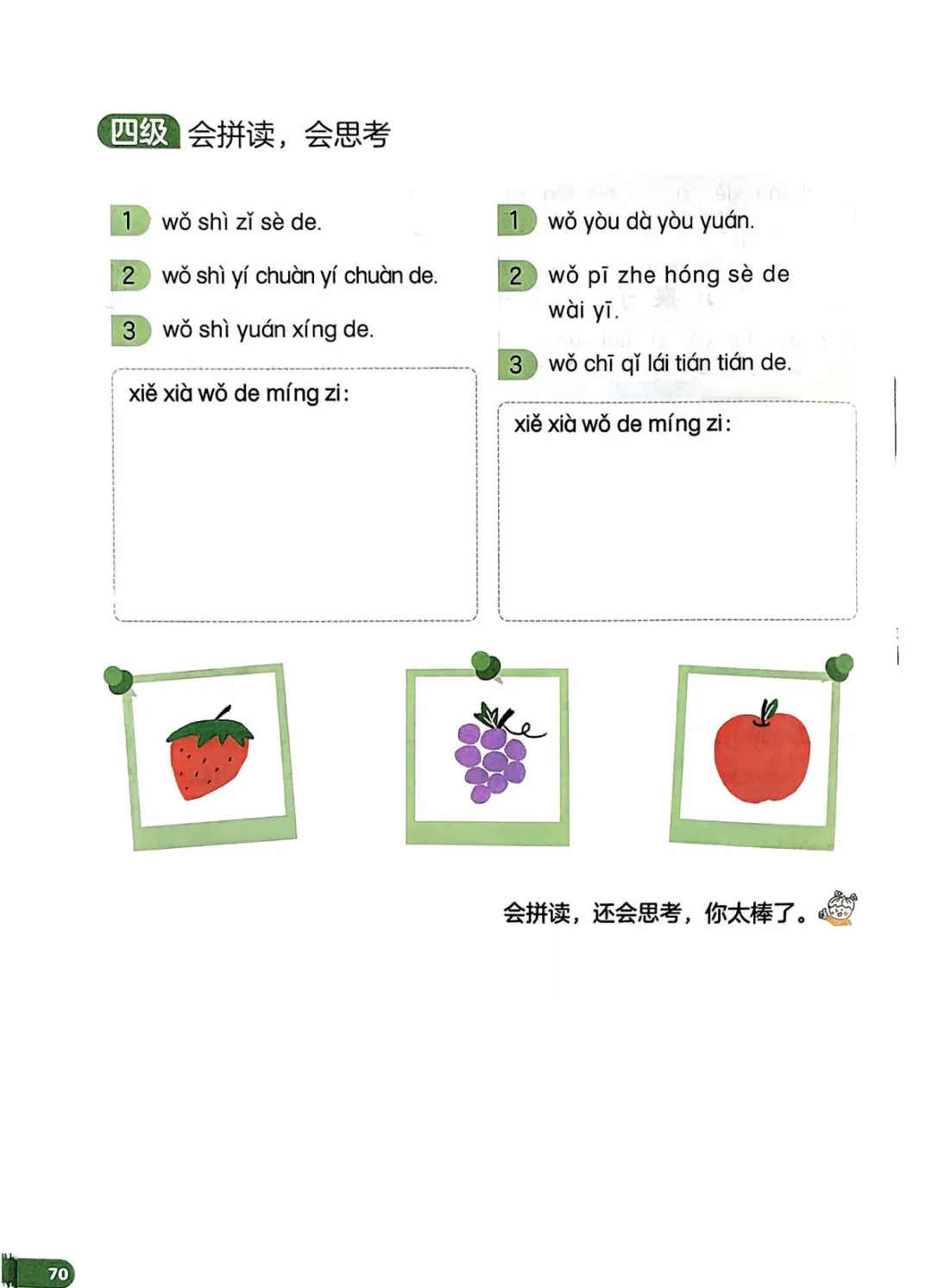 四级 会拼读，会思考

1 wǒ shì zǐ sè de.

2 wǒ shì yí chuàn yí chuàn de.

3 wǒ shì yuán xíng de.

xiě xià wǒ de míng zi:

1 wǒ yòu dà yòu yuán.

2 wǒ pī zhe hóng sè de wài yī.

3 wǒ chī qǐ lái tián tián de.

xiě xià wǒ de míng zi:

会拼读，还会思考，你太棒了。

70